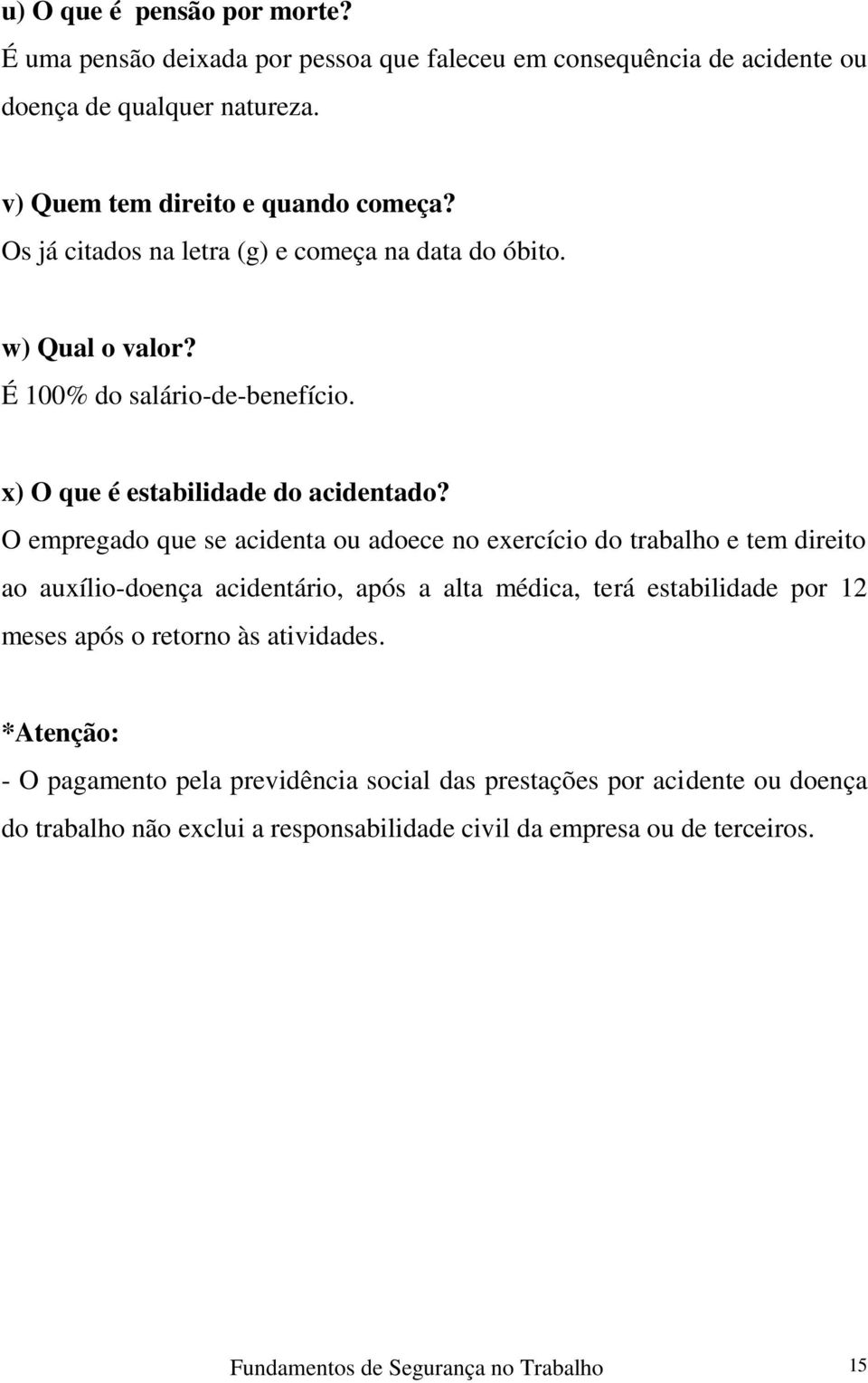 u) O que é pensão por morte?
É uma pensão deixada por pessoa que faleceu em consequência de acidente ou doença de qualquer natureza.

v) Quem tem direito e quando começa?
Os já citados na letra (g) e começa na data do óbito.

w) Qual o valor?
É 100% do salário-de-benefício.

x) O que é estabilidade do acidentado?
O empregado que se acidenta ou adoece no exercício do trabalho e tem direito ao auxílio-doença acidentário, após a alta médica, terá estabilidade por 12 meses após o retorno às atividades.

*Atenção:
- O pagamento pela previdência social das prestações por acidente ou doença do trabalho não exclui a responsabilidade civil da empresa ou de terceiros.

Fundamentos de Segurança no Trabalho 15